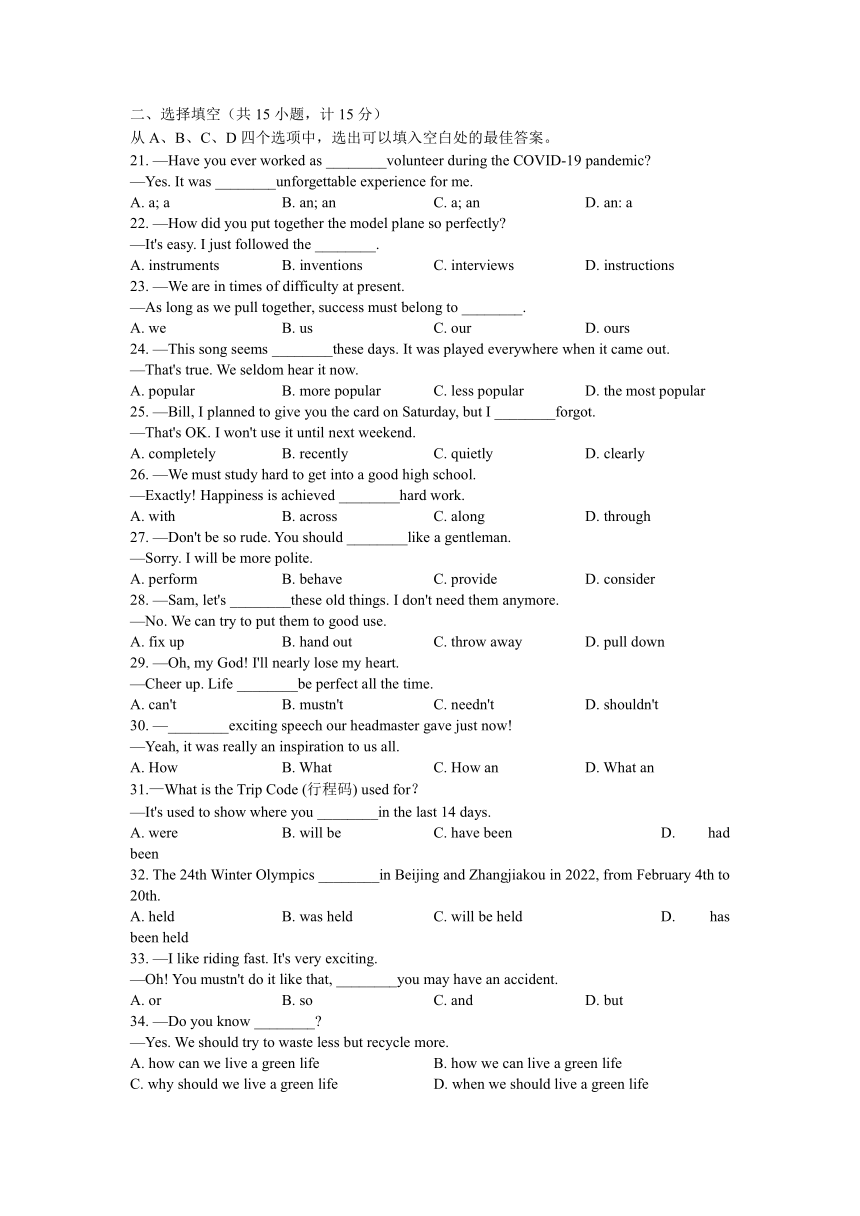 二、选择填空（共 15 小题，计 15 分）
从 A、B、C、D 四个选项中，选出可以填入空白处的最佳答案。
21. —Have you ever worked as ________volunteer during the COVID-19 pandemic?
—Yes. It was ________unforgettable experience for me.
A. a; a　　B. an; an　　C. a; an　　D. an: a
22. —How did you put together the model plane so perfectly?
—It's easy. I just followed the ________.
A. instruments　　B. inventions　　C. interviews　　D. instructions
23. —We are in times of difficulty at present.
—As long as we pull together, success must belong to ________.
A. we　　B. us　　C. our　　D. ours
24. —This song seems ________these days. It was played everywhere when it came out.
—That's true. We seldom hear it now.
A. popular　　B. more popular　　C. less popular　　D. the most popular
25. —Bill, I planned to give you the card on Saturday, but I ________forgot.
—That's OK. I won't use it until next weekend.
A. completely　　B. recently　　C. quietly　　D. clearly
26. —We must study hard to get into a good high school.
—Exactly! Happiness is achieved ________hard work.
A. with　　B. across　　C. along　　D. through
27. —Don't be so rude. You should ________like a gentleman.
—Sorry. I will be more polite.
A. perform　　B. behave　　C. provide　　D. consider
28. —Sam, let's ________these old things. I don't need them anymore.
—No. We can try to put them to good use.
A. fix up　　B. hand out　　C. throw away　　D. pull down
29. —Oh, my God! I'll nearly lose my heart.
—Cheer up. Life ________be perfect all the time.
A. can't　　B. mustn't　　C. needn't　　D. shouldn't
30. —________exciting speech our headmaster gave just now!
—Yeah, it was really an inspiration to us all.
A. How　　B. What　　C. How an　　D. What an
31.—What is the Trip Code (行程码) used for?
—It's used to show where you ________in the last 14 days.
A. were　　B. will be　　C. have been　　D. had been
32. The 24th Winter Olympics ________in Beijing and Zhangjiakou in 2022, from February 4th to 20th.
A. held　　B. was held　　C. will be held　　D. has been held
33. —I like riding fast. It's very exciting.
—Oh! You mustn't do it like that, ________you may have an accident.
A. or　　B. so　　C. and　　D. but
34. —Do you know ________?
—Yes. We should try to waste less but recycle more.
A. how can we live a green life　　B. how we can live a green life
C. why should we live a green life　　D. when we should live a green life